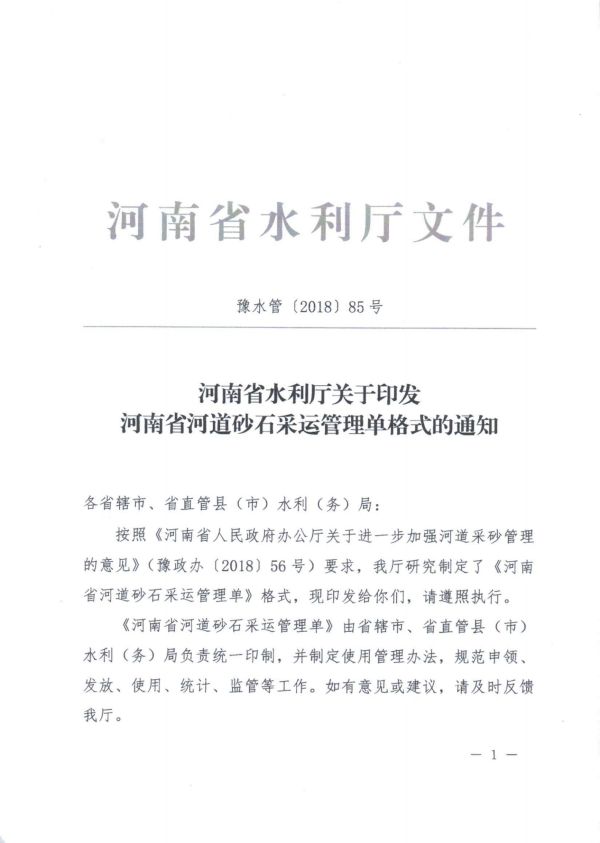 河南省水利厅文件

豫水管〔2018〕85号

河南省水利厅关于印发
河南省河道砂石采运管理单格式的通知

各省辖市、省直管县（市）水利（务）局：

按照《河南省人民政府办公厅关于进一步加强河道采砂管理的意见》（豫政办〔2018〕56号）要求，我厅研究制定了《河南省河道砂石采运管理单》格式，现印发给你们，请遵照执行。

《河南省河道砂石采运管理单》由省辖市、省直管县（市）水利（务）局负责统一印制，并制定使用管理办法，规范申领、发放、使用、统计、监管等工作。如有意见或建议，请及时反馈我厅。

— 1 —